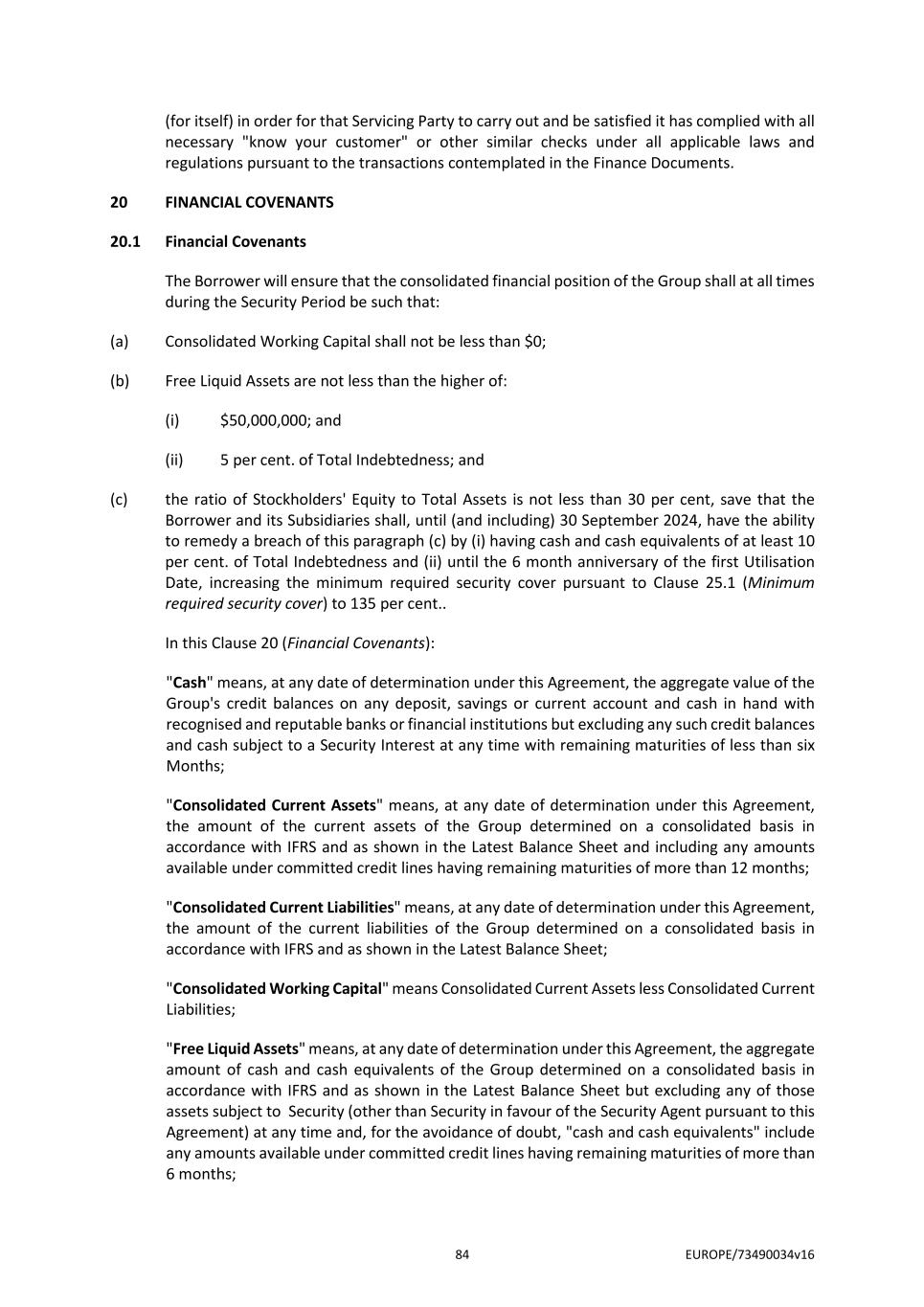 (for itself) in order for that Servicing Party to carry out and be satisfied it has complied with all necessary "know your customer" or other similar checks under all applicable laws and regulations pursuant to the transactions contemplated in the Finance Documents.

20 FINANCIAL COVENANTS

20.1 Financial Covenants

The Borrower will ensure that the consolidated financial position of the Group shall at all times during the Security Period be such that:

(a) Consolidated Working Capital shall not be less than \$0;

(b) Free Liquid Assets are not less than the higher of:

(i) \$50,000,000; and

(ii) 5 per cent. of Total Indebtedness; and

(c) the ratio of Stockholders' Equity to Total Assets is not less than 30 per cent, save that the Borrower and its Subsidiaries shall, until (and including) 30 September 2024, have the ability to remedy a breach of this paragraph (c) by (i) having cash and cash equivalents of at least 10 per cent. of Total Indebtedness and (ii) until the 6 month anniversary of the first Utilisation Date, increasing the minimum required security cover pursuant to Clause 25.1 (Minimum required security cover) to 135 per cent..

In this Clause 20 (Financial Covenants):

"Cash" means, at any date of determination under this Agreement, the aggregate value of the Group's credit balances on any deposit, savings or current account and cash in hand with recognised and reputable banks or financial institutions but excluding any such credit balances and cash subject to a Security Interest at any time with remaining maturities of less than six Months;

"Consolidated Current Assets" means, at any date of determination under this Agreement, the amount of the current assets of the Group determined on a consolidated basis in accordance with IFRS and as shown in the Latest Balance Sheet and including any amounts available under committed credit lines having remaining maturities of more than 12 months;

"Consolidated Current Liabilities" means, at any date of determination under this Agreement, the amount of the current liabilities of the Group determined on a consolidated basis in accordance with IFRS and as shown in the Latest Balance Sheet;

"Consolidated Working Capital" means Consolidated Current Assets less Consolidated Current Liabilities;

"Free Liquid Assets" means, at any date of determination under this Agreement, the aggregate amount of cash and cash equivalents of the Group determined on a consolidated basis in accordance with IFRS and as shown in the Latest Balance Sheet but excluding any of those assets subject to Security (other than Security in favour of the Security Agent pursuant to this Agreement) at any time and, for the avoidance of doubt, "cash and cash equivalents" include any amounts available under committed credit lines having remaining maturities of more than 6 months;

84 EUROPE/73490034v16